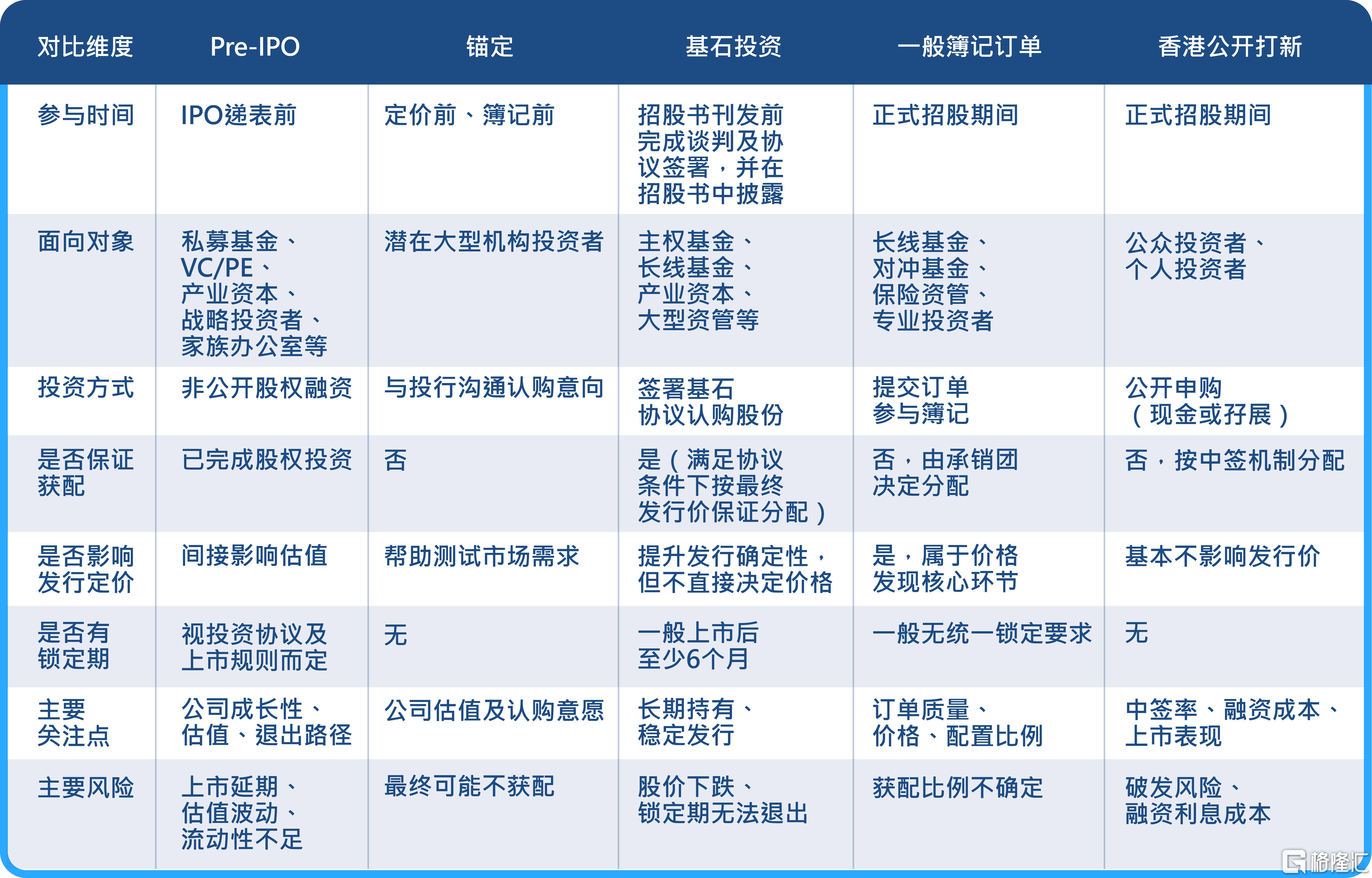 | 对比维度 | Pre-IPO | 锚定 | 基石投资 | 一般簿记订单 | 香港公开打新 |
|---|---|---|---|---|---|
| 参与时间 | IPO递表前 | 定价前、簿记前 | 招股书刊发前完成谈判及协议签署，并在招股书中披露 | 正式招股期间 | 正式招股期间 |
| 面向对象 | 私募基金、VC/PE、产业资本、战略投资者、家族办公室等 | 潜在大型机构投资者 | 主权基金、长线基金、产业资本、大型资管等 | 长线基金、对冲基金、保险资管、专业投资者 | 公众投资者、个人投资者 |
| 投资方式 | 非公开股权融资 | 与投行沟通认购意向 | 签署基石协议认购股份 | 提交订单参与簿记 | 公开申购（现金或孖展） |
| 是否保证获配 | 已完成股权投资 | 否 | 是（满足协议条件下按最终发行价保证分配） | 否，由承销团决定分配 | 否，按中签机制分配 |
| 是否影响发行定价 | 间接影响估值 | 帮助测试市场需求 | 提升发行确定性，但不直接决定价格 | 是，属于价格发现核心环节 | 基本不影响发行价 |
| 是否有锁定期 | 视投资协议及上市规则而定 | 无 | 一般上市后至少6个月 | 一般无统一锁定要求 | 无 |
| 主要关注点 | 公司成长性、估值、退出路径 | 公司估值及认购意愿 | 长期持有、稳定发行 | 订单质量、价格、配置比例 | 中签率、融资成本、上市表现 |
| 主要风险 | 上市延期、估值波动、流动性不足 | 最终可能不获配 | 股价下跌、锁定期无法退出 | 获配比例不确定 | 破发风险、融资利息成本 |

格隆汇